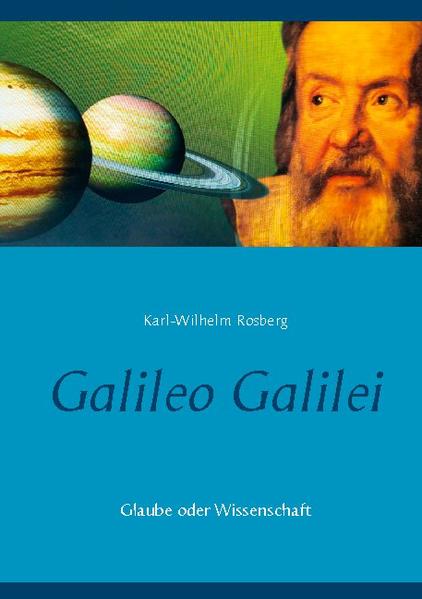 Karl-Wilhelm Rosberg

Galileo Galilei

Glaube oder Wissenschaft